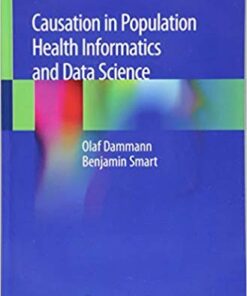 Causation in Population Health Informatics and Data Science

Olaf Dammann
Benjamin Smart